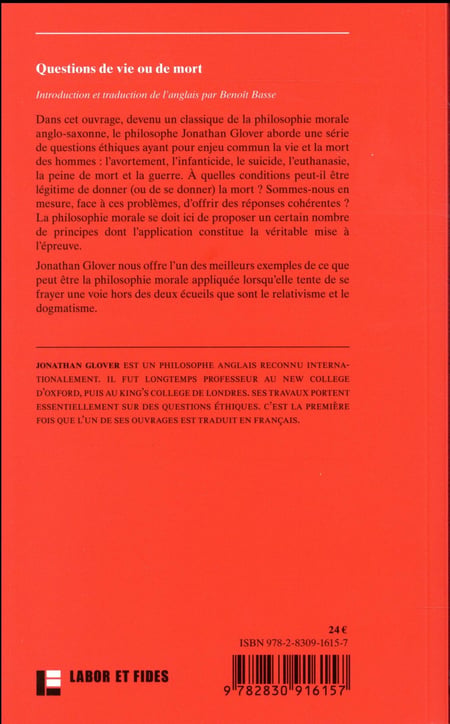 Questions de vie ou de mort

Introduction et traduction de l'anglais par Benoît Basse

Dans cet ouvrage, devenu un classique de la philosophie morale anglo-saxonne, le philosophe Jonathan Glover aborde une série de questions éthiques ayant pour enjeu commun la vie et la mort des hommes : l'avortement, l'infanticide, le suicide, l'euthanasie, la peine de mort et la guerre. À quelles conditions peut-il être légitime de donner (ou de se donner) la mort ? Sommes-nous en mesure, face à ces problèmes, d'offrir des réponses cohérentes ? La philosophie morale se doit ici de proposer un certain nombre de principes dont l'application constitue la véritable mise à l'épreuve.

Jonathan Glover nous offre l'un des meilleurs exemples de ce que peut être la philosophie morale appliquée lorsqu'elle tente de se frayer une voie hors des deux écueils que sont le relativisme et le dogmatisme.

JONATHAN GLOVER EST UN PHILOSOPHE ANGLAIS RECONNU INTERNATIONALEMENT. IL FUT LONGTEMPS PROFESSEUR AU NEW COLLEGE D'OXFORD, PUIS AU KING'S COLLEGE DE LONDRES. SES TRAVAUX PORTENT ESSENTIELLEMENT SUR DES QUESTIONS ÉTHIQUES. C'EST LA PREMIÈRE FOIS QUE L'UN DE SES OUVRAGES EST TRADUIT EN FRANÇAIS.

24 €

ISBN 978-2-8309-1615-7

LABOR ET FIDES

9 782830 916157